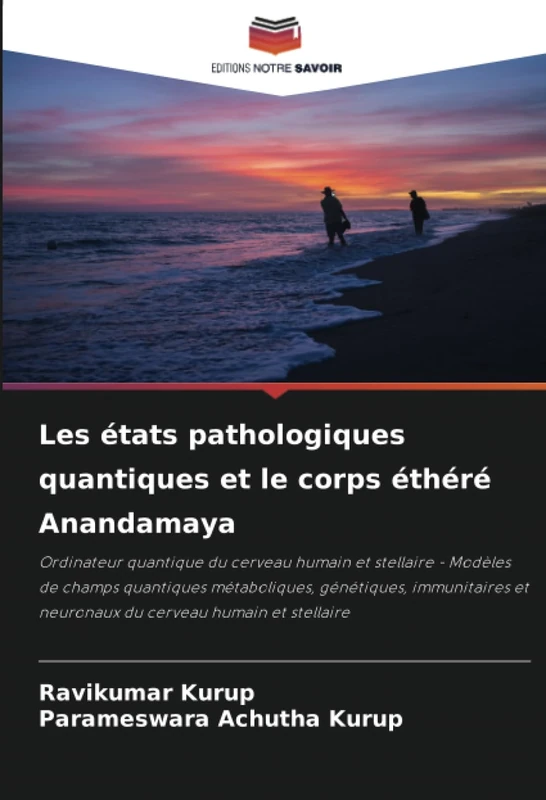 EDITIONS NOTRE SAVOIR

Les états pathologiques quantiques et le corps éthéré Anandamaya

Ordinateur quantique du cerveau humain et stellaire - Modèles de champs quantiques métaboliques, génétiques, immunitaires et neuronaux du cerveau humain et stellaire

Ravikumar Kurup
Parameswara Achutha Kurup